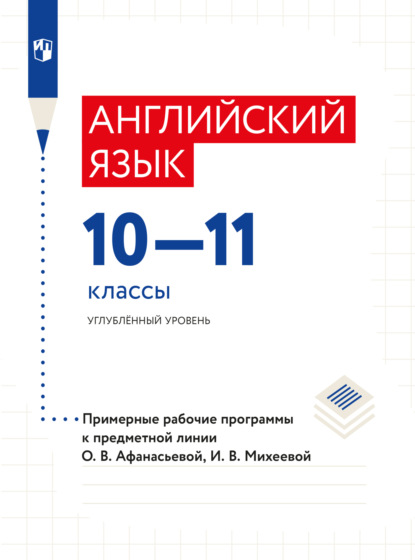 АНГЛИЙСКИЙ ЯЗЫК

10—11

классы

УГЛУБЛЁННЫЙ УРОВЕНЬ

Примерные рабочие программы к предметной линии О. В. Афанасьевой, И. В. Михеевой